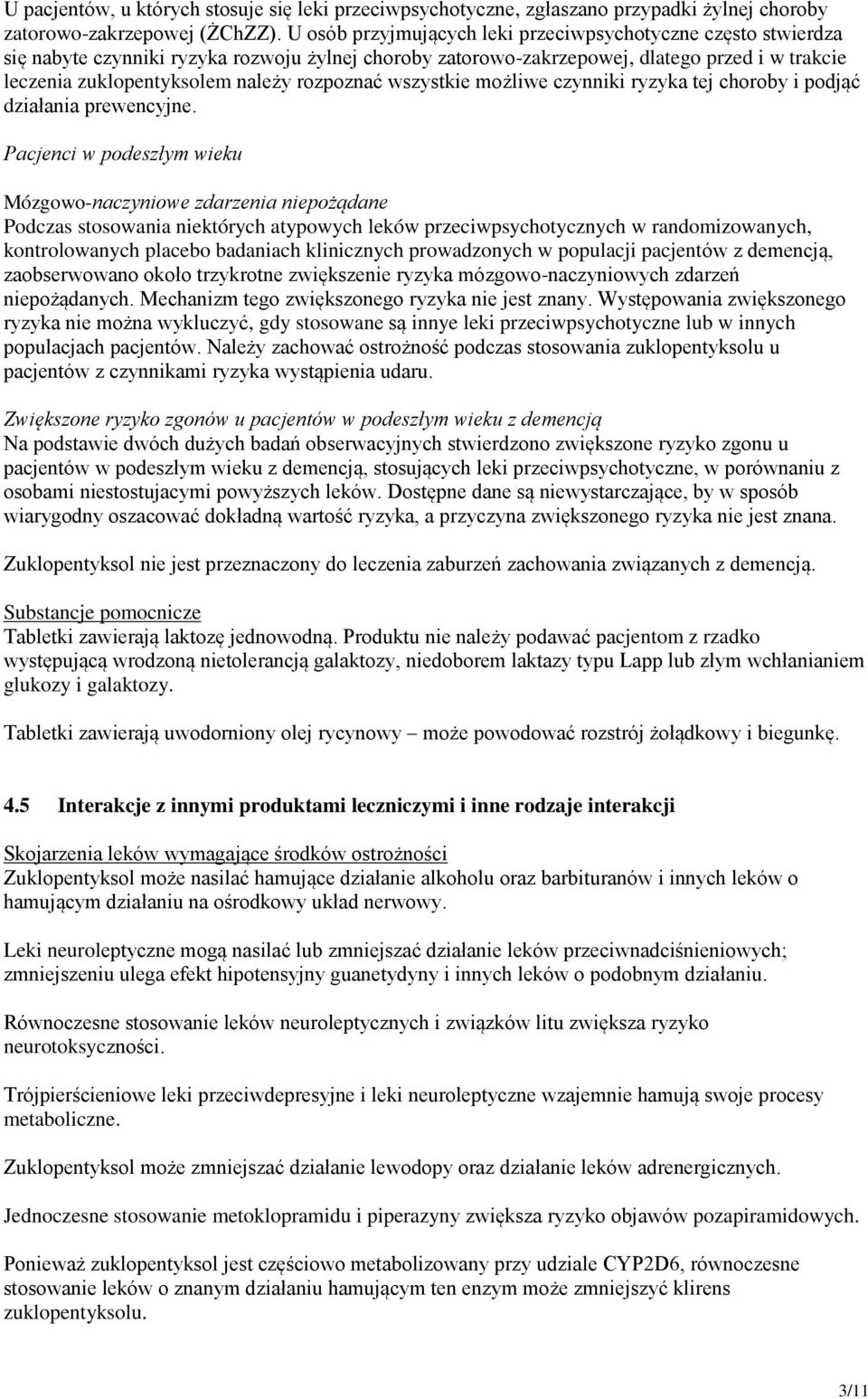 U pacjentów, u których stosuje się leki przeciwpsychotyczne, zgłaszano przypadki żylnej choroby zatorowo-zakrzepowej (ŻChZZ). U osób przyjmujących leki przeciwpsychotyczne często stwierdza się nabyte czynniki ryzyka rozwoju żylnej choroby zatorowo-zakrzepowej, dlatego przed i w trakcie leczenia zuklopentyksolem należy rozpoznać wszystkie możliwe czynniki ryzyka tej choroby i podjąć działania prewencyjne.

Pacjenci w podeszłym wieku

Mózgowo-naczyniowe zdarzenia niepożądane
Podczas stosowania niektórych atypowych leków przeciwpsychotycznych w randomizowanych, kontrolowanych placebo badaniach klinicznych prowadzonych w populacji pacjentów z demencją, zaobserwowano około trzykrotne zwiększenie ryzyka mózgowo-naczyniowych zdarzeń niepożądanych. Mechanizm tego zwiększonego ryzyka nie jest znany. Występowania zwiększonego ryzyka nie można wykluczyć, gdy stosowane są innye leki przeciwpsychotyczne lub w innych populacjach pacjentów. Należy zachować ostrożność podczas stosowania zuklopentyksolu u pacjentów z czynnikami ryzyka wystąpienia udaru.

Zwiększone ryzyko zgonów u pacjentów w podeszłym wieku z demencją
Na podstawie dwóch dużych badań obserwacyjnych stwierdzono zwiększone ryzyko zgonu u pacjentów w podeszłym wieku z demencją, stosujących leki przeciwpsychotyczne, w porównaniu z osobami niestostujacymi powyższych leków. Dostępne dane są niewystarczające, by w sposób wiarygodny oszacować dokładną wartość ryzyka, a przyczyna zwiększonego ryzyka nie jest znana.

Zuklopentyksol nie jest przeznaczony do leczenia zaburzeń zachowania związanych z demencją.

Substancje pomocnicze
Tabletki zawierają laktozę jednowodną. Produktu nie należy podawać pacjentom z rzadko występującą wrodzoną nietolerancją galaktozy, niedoborem laktazy typu Lapp lub złym wchłanianiem glukozy i galaktozy.

Tabletki zawierają uwodorniony olej rycynowy – może powodować rozstrój żołądkowy i biegunkę.

4.5 Interakcje z innymi produktami leczniczymi i inne rodzaje interakcji

Skojarzenia leków wymagające środków ostrożności
Zuklopentyksol może nasilać hamujące działanie alkoholu oraz barbituranów i innych leków o hamującym działaniu na ośrodkowy układ nerwowy.

Leki neuroleptyczne mogą nasilać lub zmniejszać działanie leków przeciwnadciśnieniowych; zmniejszeniu ulega efekt hipotensyjny guanetydyny i innych leków o podobnym działaniu.

Równoczesne stosowanie leków neuroleptycznych i związków litu zwiększa ryzyko neurotoksyczności.

Trójpierścieniowe leki przeciwdepresyjne i leki neuroleptyczne wzajemnie hamują swoje procesy metaboliczne.

Zuklopentyksol może zmniejszać działanie lewodopy oraz działanie leków adrenergicznych.

Jednoczesne stosowanie metoklopramidu i piperazyny zwiększa ryzyko objawów pozapiramidowych.

Ponieważ zuklopentyksol jest częściowo metabolizowany przy udziale CYP2D6, równoczesne stosowanie leków o znanym działaniu hamującym ten enzym może zmniejszyć klirens zuklopentyksolu.

3/11